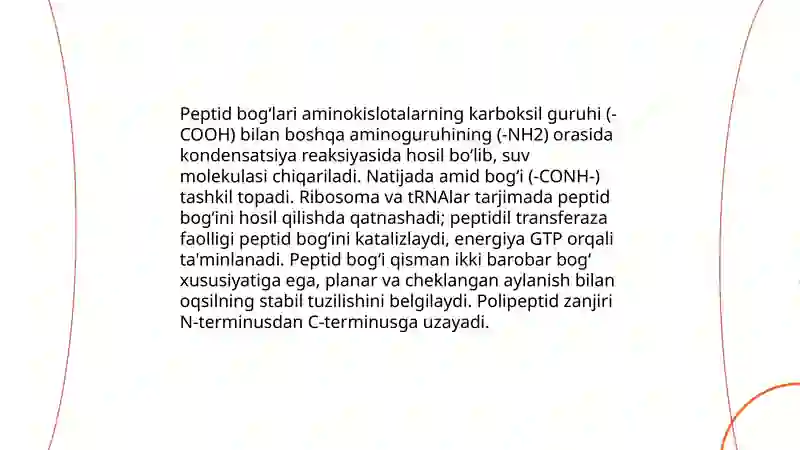 Peptid bog‘lari aminokislotalarning karboksil guruhi (-COOH) bilan boshqa aminoguruhining (-NH2) orasida kondensatsiya reaksiyasida hosil bo‘lib, suv molekulasi chiqariladi. Natijada amid bog‘i (-CONH-) tashkil topadi. Ribosoma va tRNAlar tarjimada peptid bog‘ini hosil qilishda qatnashadi; peptidil transferaza faolligi peptid bog‘ini katalizlaydi, energiya GTP orqali ta'minlanadi. Peptid bog‘i qisman ikki barobar bog‘ xususiyatiga ega, planar va cheklangan aylanish bilan oqsilning stabil tuzilishini belgilaydi. Polipeptid zanjiri N-terminusdan C-terminusga uzayadi.